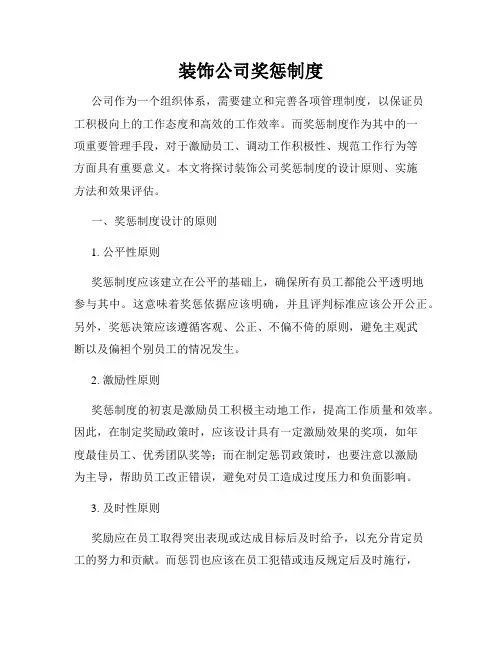 装饰公司奖惩制度

公司作为一个组织体系，需要建立和完善各项管理制度，以保证员工积极向上的工作态度和高效的工作效率。而奖惩制度作为其中的一项重要管理手段，对于激励员工、调动工作积极性、规范工作行为等方面具有重要意义。本文将探讨装饰公司奖惩制度的设计原则、实施方法和效果评估。

一、奖惩制度设计的原则

1. 公平性原则

奖惩制度应该建立在公平的基础上，确保所有员工都能公平透明地参与其中。这意味着奖惩依据应该明确，并且评判标准应该公开公正。另外，奖惩决策应该遵循客观、公正、不偏不倚的原则，避免主观武断以及偏袒个别员工的情况发生。

2. 激励性原则

奖惩制度的初衷是激励员工积极主动地工作，提高工作质量和效率。因此，在制定奖励政策时，应该设计具有一定激励效果的奖项，如年度最佳员工、优秀团队奖等；而在制定惩罚政策时，也要注意以激励为主导，帮助员工改正错误，避免对员工造成过度压力和负面影响。

3. 及时性原则

奖励应在员工取得突出表现或达成目标后及时给予，以充分肯定员工的努力和贡献。而惩罚也应该在员工犯错或违反规定后及时施行，